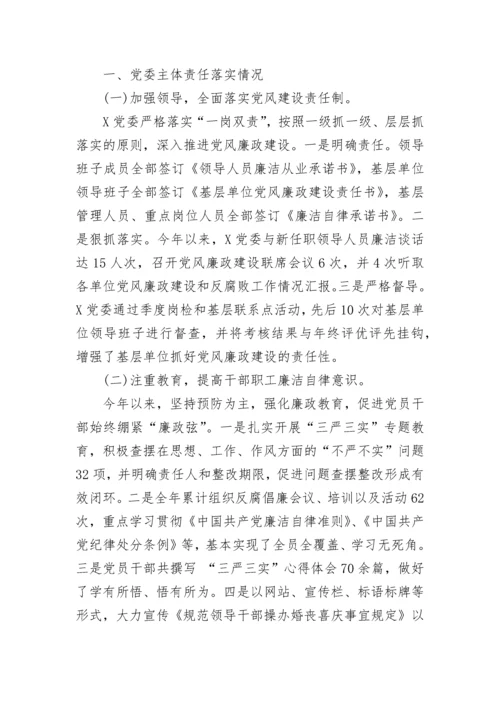 一、党委主体责任落实情况

(一)加强领导，全面落实党风建设责任制。

X党委严格落实“一岗双责”，按照一级抓一级、层层抓落实的原则，深入推进党风廉政建设。一是明确责任。领导班子成员全部签订《领导人员廉洁从业承诺书》，基层单位领导班子全部签订《基层单位党风廉政建设责任书》，基层管理人员、重点岗位人员全部签订《廉洁自律承诺书》。二是狠抓落实。今年以来，X党委与新任职领导人员廉洁谈话达15人次，召开党风廉政建设联席会议6次，并4次听取各单位党风廉政建设和反腐败工作情况汇报。三是严格督导。X党委通过季度岗检和基层联系点活动，先后10次对基层单位领导班子进行督查，并将考核结果与年终评优评先挂钩，增强了基层单位抓好党风廉政建设的责任性。

(二)注重教育，提高干部职工廉洁自律意识。

今年以来，坚持预防为主，强化廉政教育，促进党员干部始终绷紧“廉政弦”。一是扎实开展“三严三实”专题教育，积极查摆在思想、工作、作风方面的“不严不实”问题32项，并明确责任人和整改期限，促进问题查摆整改形成有效闭环。二是全年累计组织反腐倡廉会议、培训以及活动62次，重点学习贯彻《中国共产党廉洁自律准则》、《中国共产党纪律处分条例》等，基本实现了全员全覆盖、学习无死角。三是党员干部共撰写 “三严三实”心得体会70余篇，做好了学有所悟、悟有所为。四是以网站、宣传栏、标语标牌等形式，大力宣传《规范领导干部操办婚丧喜庆事宜规定》以